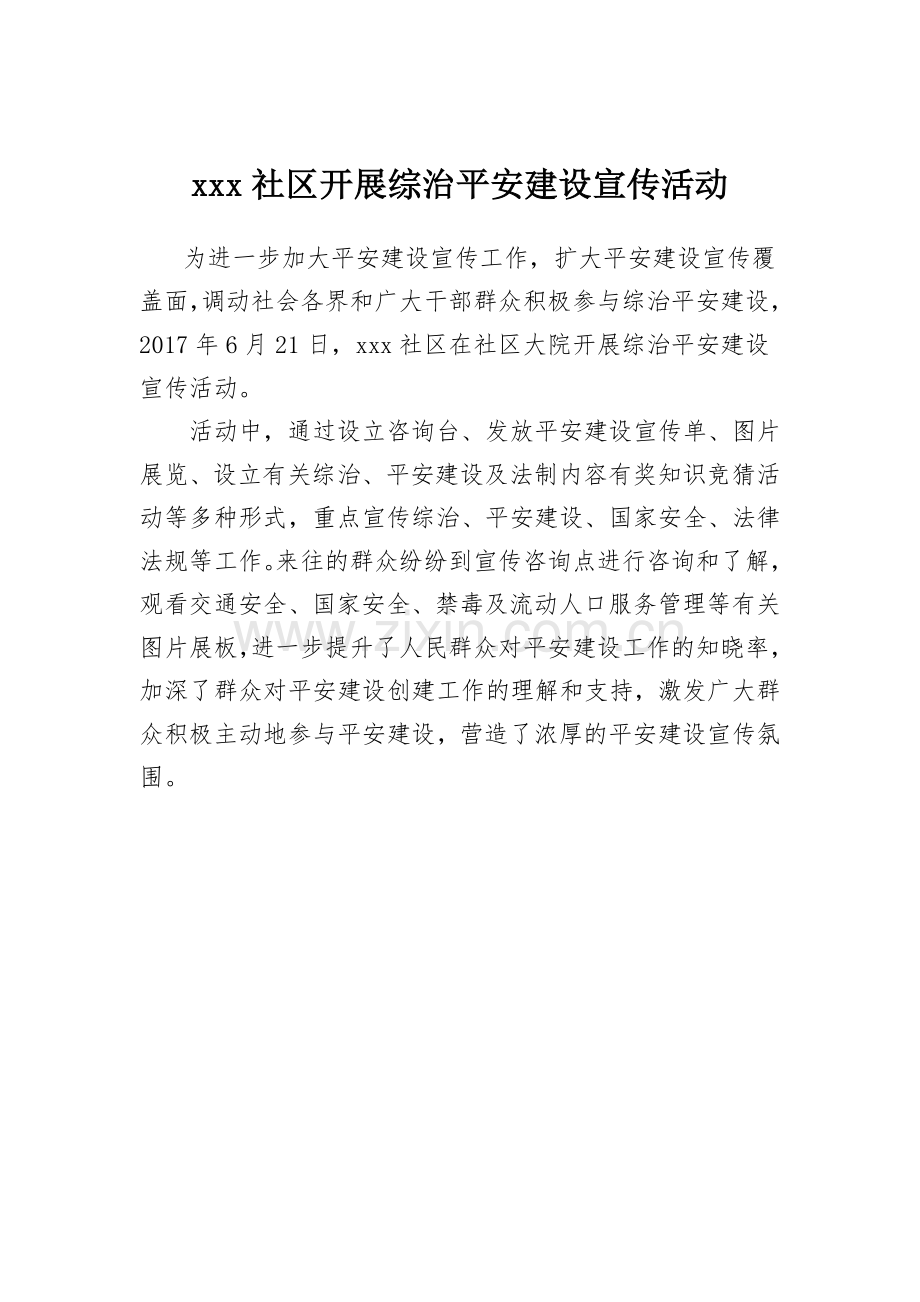 xxx社区开展综治平安建设宣传活动

为进一步加大平安建设宣传工作，扩大平安建设宣传覆盖面,调动社会各界和广大干部群众积极参与综治平安建设，2017年6月21日，xxx社区在社区大院开展综治平安建设宣传活动。

活动中，通过设立咨询台、发放平安建设宣传单、图片展览、设立有关综治、平安建设及法制内容有奖知识竞猜活动等多种形式，重点宣传综治、平安建设、国家安全、法律法规等工作。来往的群众纷纷到宣传咨询点进行咨询和了解，观看交通安全、国家安全、禁毒及流动人口服务管理等有关图片展板,进一步提升了人民群众对平安建设工作的知晓率，加深了群众对平安建设创建工作的理解和支持，激发广大群众积极主动地参与平安建设，营造了浓厚的平安建设宣传氛围。

www.zixin.com.cn